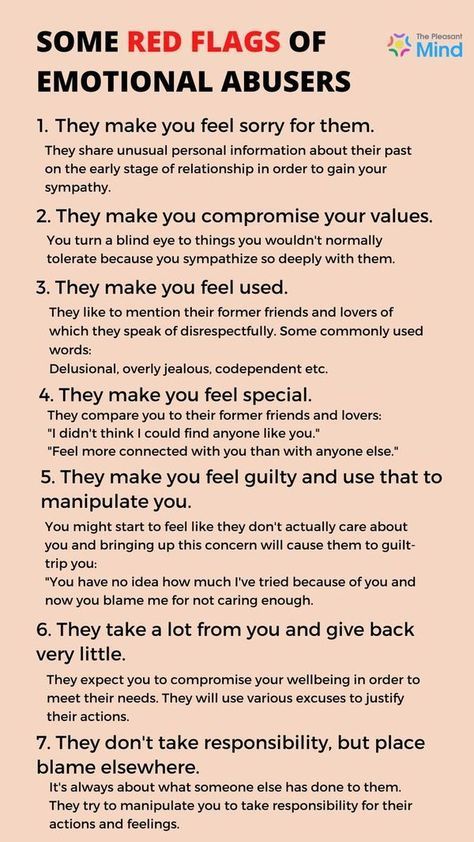 SOME RED FLAGS OF EMOTIONAL ABUSERS

The Pleasant Mind

1. They make you feel sorry for them.

They share unusual personal information about their past on the early stage of relationship in order to gain your sympathy.

2. They make you compromise your values.

You turn a blind eye to things you wouldn't normally tolerate because you sympathize so deeply with them.

3. They make you feel used.

They like to mention their former friends and lovers of which they speak of disrespectfully. Some commonly used words:
Delusional, overly jealous, codependent etc.

4. They make you feel special.

They compare you to their former friends and lovers:
"I didn't think I could find anyone like you."
"Feel more connected with you than with anyone else."

5. They make you feel guilty and use that to manipulate you.

You might start to feel like they don't actually care about you and bringing up this concern will cause them to guilt-trip you:
"You have no idea how much I've tried because of you and now you blame me for not caring enough.

6. They take a lot from you and give back very little.

They expect you to compromise your wellbeing in order to meet their needs. They will use various excuses to justify their actions.

7. They don't take responsibility, but place blame elsewhere.

It's always about what someone else has done to them. They try to manipulate you to take responsibility for their actions and feelings.